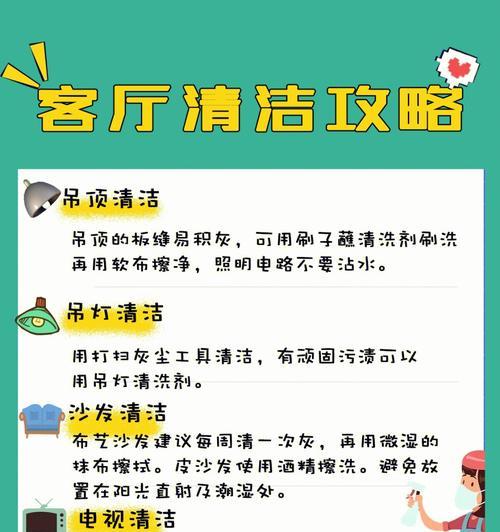 客厅清洁攻略

吊顶清洁

吊顶的板缝易积灰，可用刷子蘸清洗剂刷洗再用软布擦净，照明电路不要沾水。

吊灯清洁

用打扫灰尘工具清洁，有顽固污渍可以用吊灯清洗剂。

沙发清洁

布艺沙发建议每周清一次灰，再用微湿的抹布擦拭。皮沙发使用酒精擦洗。避免放置在阳光直射及潮湿处。

电视清洁